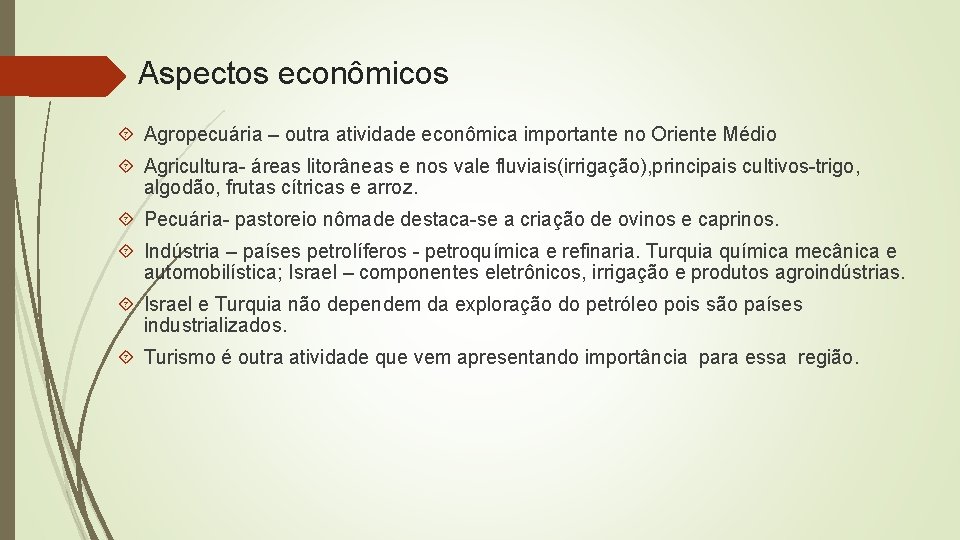 Aspectos econômicos

Agropecuária – outra atividade econômica importante no Oriente Médio

Agricultura- áreas litorâneas e nos vale fluviais(irrigação),principais cultivos-trigo, algodão, frutas cítricas e arroz.

Pecuária- pastoreio nômade destaca-se a criação de ovinos e caprinos.

Indústria – países petrolíferos - petroquímica e refinaria. Turquia química mecânica e automobilística; Israel – componentes eletrônicos, irrigação e produtos agroindústrias.

Israel e Turquia não dependem da exploração do petróleo pois são países industrializados.

Turismo é outra atividade que vem apresentando importância para essa região.